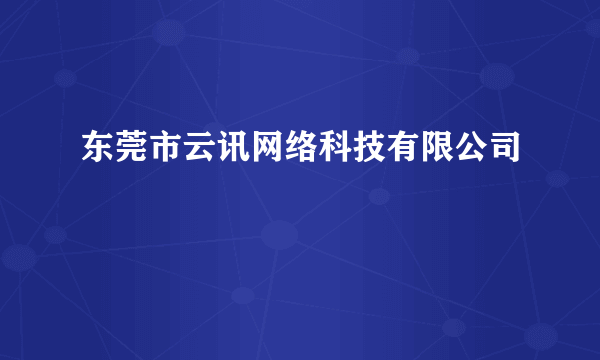 东莞市云讯网络科技有限公司